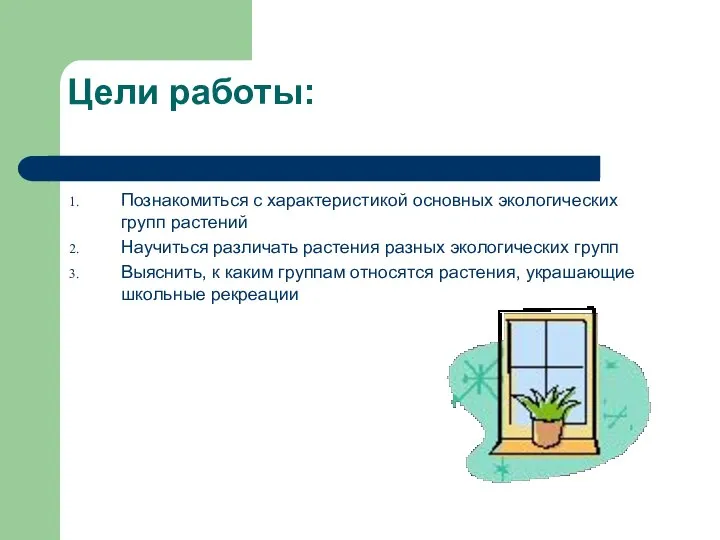 Цели работы:

1. Познакомиться с характеристикой основных экологических групп растений
2. Научиться различать растения разных экологических групп
3. Выяснить, к каким группам относятся растения, украшающие школьные рекреации